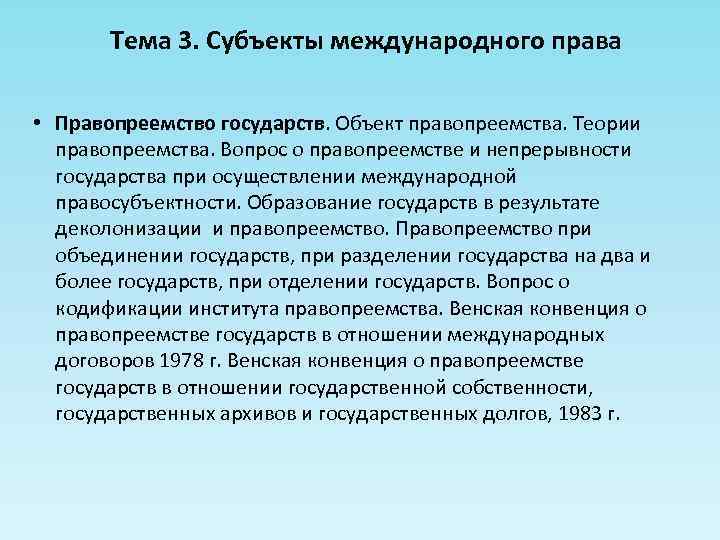 Тема 3. Субъекты международного права

• Правопреемство государств. Объект правопреемства. Теории правопреемства. Вопрос о правопреемстве и непрерывности государства при осуществлении международной правосубъектности. Образование государств в результате деколонизации и правопреемство. Правопреемство при объединении государств, при разделении государства на два и более государств, при отделении государств. Вопрос о кодификации института правопреемства. Венская конвенция о правопреемстве государств в отношении международных договоров 1978 г. Венская конвенция о правопреемстве государств в отношении государственной собственности, государственных архивов и государственных долгов, 1983 г.